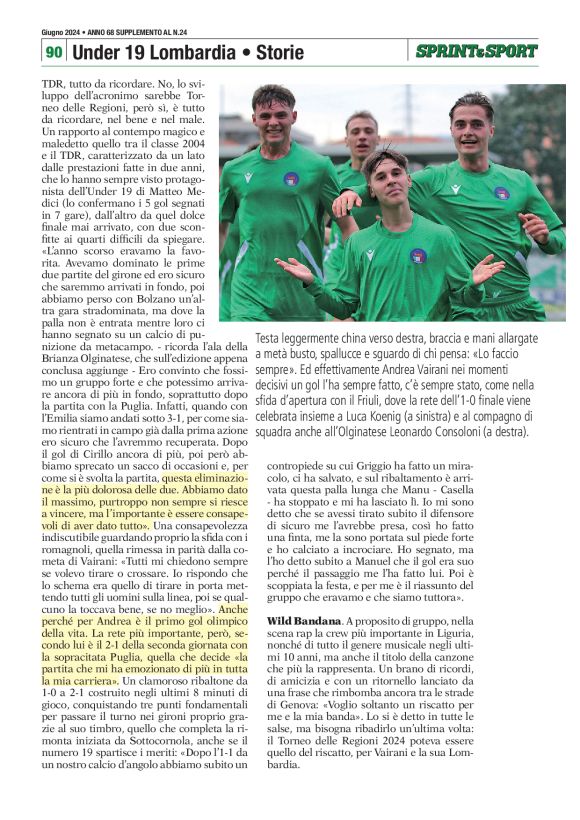 Giugno 2024 • ANNO 68 SUPPLEMENTO AL N.24

90 Under 19 Lombardia • Storie

SPRINT&SPORT

TDR, tutto da ricordare. No, lo sviluppo dell'acronimo sarebbe Torneo delle Regioni, però sì, è tutto da ricordare, nel bene e nel male. Un rapporto al contempo magico e maledetto quello tra il classe 2004 e il TDR, caratterizzato da un lato dalle prestazioni fatte in due anni, che lo hanno sempre visto protagonista dell'Under 19 di Matteo Medici (lo confermano i 5 gol segnati in 7 gare), dall'altro da quel dolce finale mai arrivato, con due sconfitte ai quarti difficili da spiegare. «L'anno scorso eravamo la favorita. Avevamo dominato le prime due partite del girone ed ero sicuro che saremmo arrivati in fondo, poi abbiamo perso con Bolzano un'altra gara stradominata, ma dove la palla non è entrata mentre loro ci hanno segnato su un calcio di punizione da metacampo. - ricorda l'ala della Brianza Olginatese, che sull'edizione appena conclusa aggiunge - Ero convinto che fossimo un gruppo forte e che potessimo arrivare ancora di più in fondo, soprattutto dopo la partita con la Puglia. Infatti, quando con l'Emilia siamo andati sotto 3-1, per come siamo rientrati in campo già dalla prima azione ero sicuro che l'avremmo recuperata. Dopo il gol di Cirillo ancora di più, poi però abbiamo sprecato un sacco di occasioni e, per come si è svolta la partita, questa eliminazione è la più dolorosa delle due. Abbiamo dato il massimo, purtroppo non sempre si riesce a vincere, ma l'importante è essere consapevoli di aver dato tutto». Una consapevolezza indiscutibile guardando proprio la sfida con i romagnoli, quella rimessa in parità dalla cometa di Vairani: «Tutti mi chiedono sempre se volevo tirare o crossare. Io rispondo che lo schema era quello di tirare in porta mettendo tutti gli uomini sulla linea, poi se qualcuno la toccava bene, se no meglio». Anche perché per Andrea è il primo gol olimpico della vita. La rete più importante, però, secondo lui è il 2-1 della seconda giornata con la sopracitata Puglia, quella che decide «la partita che mi ha emozionato di più in tutta la mia carriera». Un clamoroso ribaltone da 1-0 a 2-1 costruito negli ultimi 8 minuti di gioco, conquistando tre punti fondamentali per passare il turno nei gironi proprio grazie al suo timbro, quello che completa la rimonta iniziata da Sottocornola, anche se il numero 19 spartisce i meriti: «Dopo l'1-1 da un nostro calcio d'angolo abbiamo subito un

Testa leggermente china verso destra, braccia e mani allargate a metà busto, spallucce e sguardo di chi pensa: «Lo faccio sempre». Ed effettivamente Andrea Vairani nei momenti decisivi un gol l'ha sempre fatto, c'è sempre stato, come nella sfida d'apertura con il Friuli, dove la rete dell'1-0 finale viene celebrata insieme a Luca Koenig (a sinistra) e al compagno di squadra anche all'Olginatese Leonardo Consoloni (a destra).

contropiede su cui Griggio ha fatto un miracolo, ci ha salvato, e sul ribaltamento è arrivata questa palla lunga che Manu - Casella - ha stoppato e mi ha lasciato lì. Io mi sono detto che se avessi tirato subito il difensore di sicuro me l'avrebbe presa, così ho fatto una finta, me la sono portata sul piede forte e ho calciato a incrociare. Ho segnato, ma l'ho detto subito a Manuel che il gol era suo perché il passaggio me l'ha fatto lui. Poi è scoppiata la festa, e per me è il riassunto del gruppo che eravamo e che siamo tuttora».

Wild Bandana. A proposito di gruppo, nella scena rap la crew più importante in Liguria, nonché di tutto il genere musicale negli ultimi 10 anni, ma anche il titolo della canzone che più la rappresenta. Un brano di ricordi, di amicizia e con un ritornello lanciato da una frase che rimbomba ancora tra le strade di Genova: «Voglio soltanto un riscatto per me e la mia banda». Lo si è detto in tutte le salse, ma bisogna ribadirlo un'ultima volta: il Torneo delle Regioni 2024 poteva essere quello del riscatto, per Vairani e la sua Lombardia.